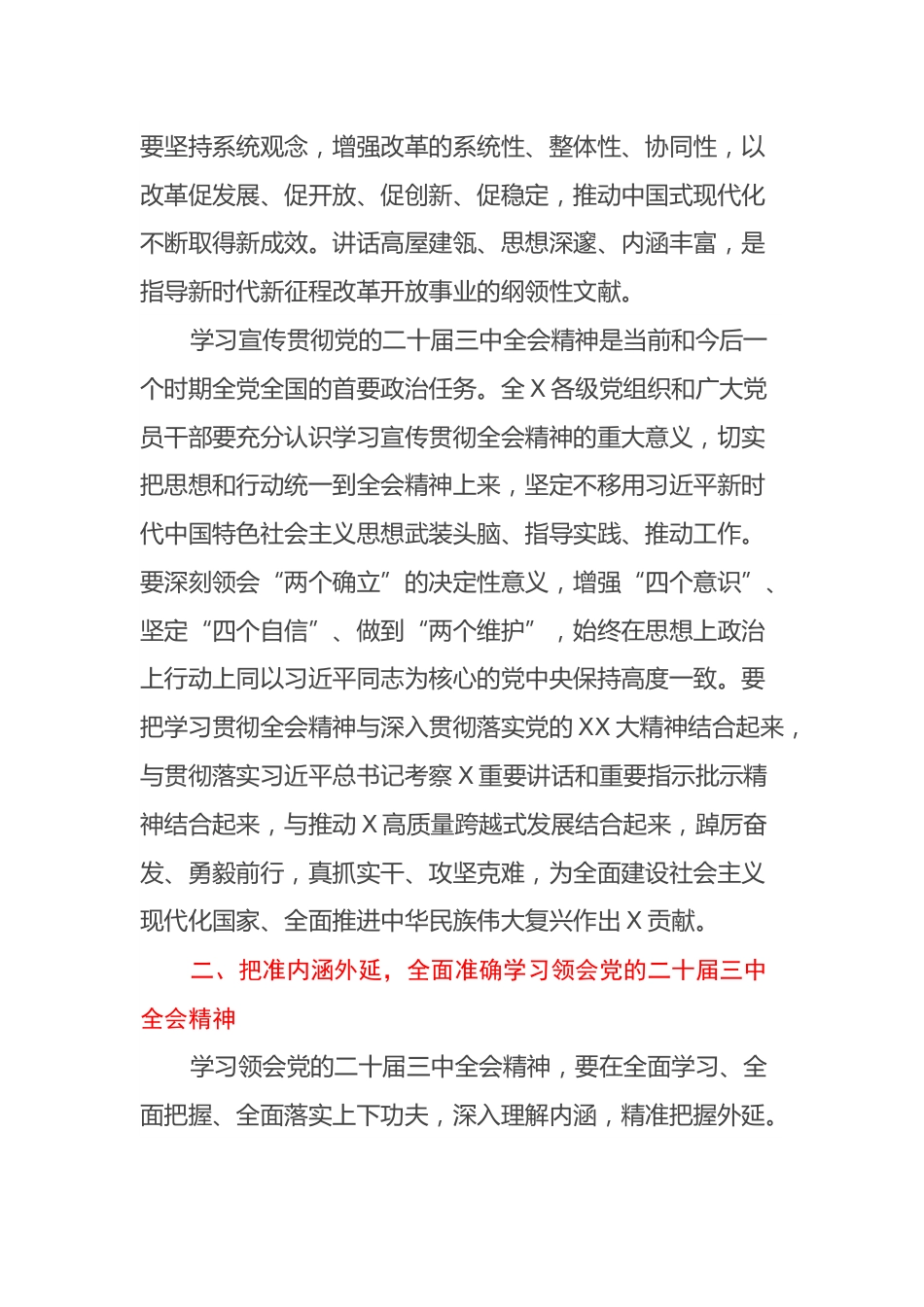 要坚持系统观念，增强改革的系统性、整体性、协同性，以改革促发展、促开放、促创新、促稳定，推动中国式现代化不断取得新成效。讲话高屋建瓴、思想深邃、内涵丰富，是指导新时代新征程改革开放事业的纲领性文献。

学习宣传贯彻党的二十届三中全会精神是当前和今后一个时期全党全国的首要政治任务。全 X 各级党组织和广大党员干部要充分认识学习宣传贯彻全会精神的重大意义，切实把思想和行动统一到全会精神上来，坚定不移用习近平新时代中国特色社会主义思想武装头脑、指导实践、推动工作。要深刻领会“两个确立”的决定性意义，增强“四个意识”、坚定“四个自信”、做到“两个维护”，始终在思想上政治上行动上同以习近平同志为核心的党中央保持高度一致。要把学习贯彻全会精神与深入贯彻落实党的 XX 大精神结合起来，与贯彻落实习近平总书记考察 X 重要讲话和重要指示批示精神结合起来，与推动 X 高质量跨越式发展结合起来，踔厉奋发、勇毅前行，真抓实干、攻坚克难，为全面建设社会主义现代化国家、全面推进中华民族伟大复兴作出 X 贡献。

二、把准内涵外延，全面准确学习领会党的二十届三中全会精神

学习领会党的二十届三中全会精神，要在全面学习、全面把握、全面落实上下功夫，深入理解内涵，精准把握外延。